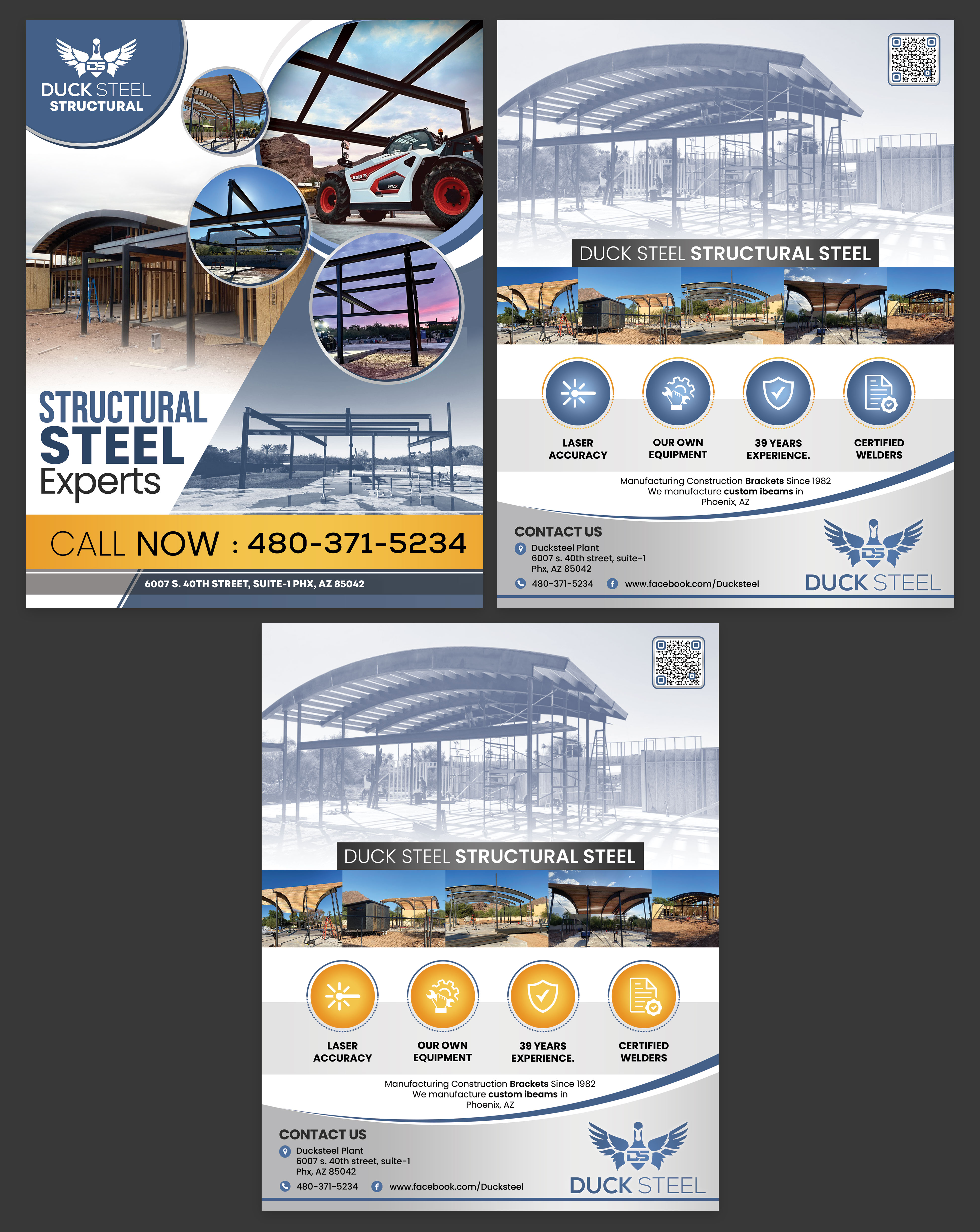 DS
DUCK STEEL
STRUCTURAL

STRUCTURAL
STEEL
Experts

CALL NOW : 480-371-5234

6007 S. 40TH STREET, SUITE-1 PHX, AZ 85042

DUCK STEEL STRUCTURAL STEEL

LASER ACCURACY

OUR OWN EQUIPMENT

39 YEARS EXPERIENCE.

CERTIFIED WELDERS

Manufacturing Construction Brackets Since 1982
We manufacture custom ibeams in
Phoenix, AZ

CONTACT US
Ducksteel Plant
6007 s. 40th street, suite-1
Phx, AZ 85042
480-371-5234
www.facebook.com/Ducksteel

DS
DUCK STEEL

DUCK STEEL STRUCTURAL STEEL

LASER ACCURACY

OUR OWN EQUIPMENT

39 YEARS EXPERIENCE.

CERTIFIED WELDERS

Manufacturing Construction Brackets Since 1982
We manufacture custom ibeams in
Phoenix, AZ

CONTACT US
Ducksteel Plant
6007 s. 40th street, suite-1
Phx, AZ 85042
480-371-5234
www.facebook.com/Ducksteel

DS
DUCK STEEL